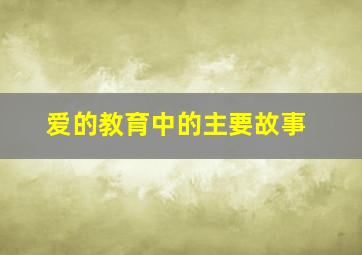 爱的教育中的主要故事